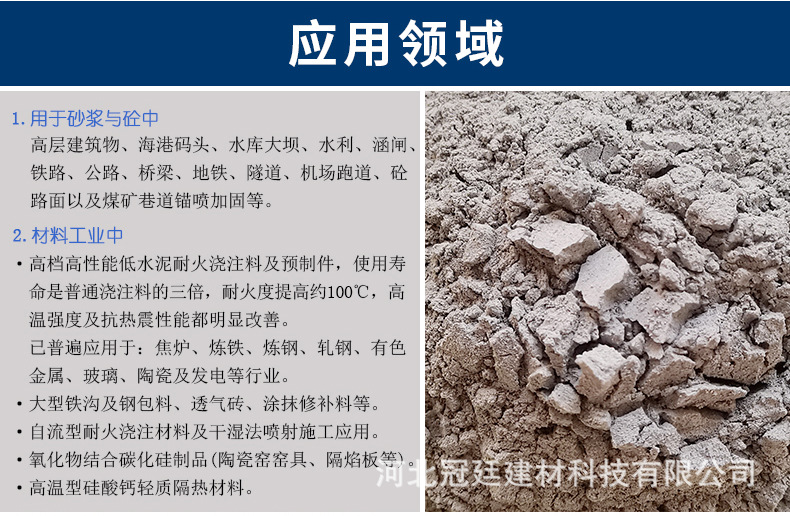 应用领域

1.用于砂浆与砼中

高层建筑物、海港码头、水库大坝、水利、涵闸、铁路、公路、桥梁、地铁、隧道、机场跑道、砼路面以及煤矿巷道锚喷加固等。

2.材料工业中

• 高档高性能低水泥耐火浇注料及预制件，使用寿命是普通浇注料的三倍，耐火度提高约100℃，高温强度及抗热震性能都明显改善。

已普遍应用于：焦炉、炼铁、炼钢、轧钢、有色金属、玻璃、陶瓷及发电等行业。

• 大型铁沟及钢包料、透气砖、涂抹修补料等。

• 自流型耐火浇注材料及干湿法喷射施工应用。

• 氧化物结合碳化硅制品(陶瓷窑窑具、隔焰板等)。

• 高温型硅酸钙轻质隔热材料。

河北冠廷建材科技有限公司